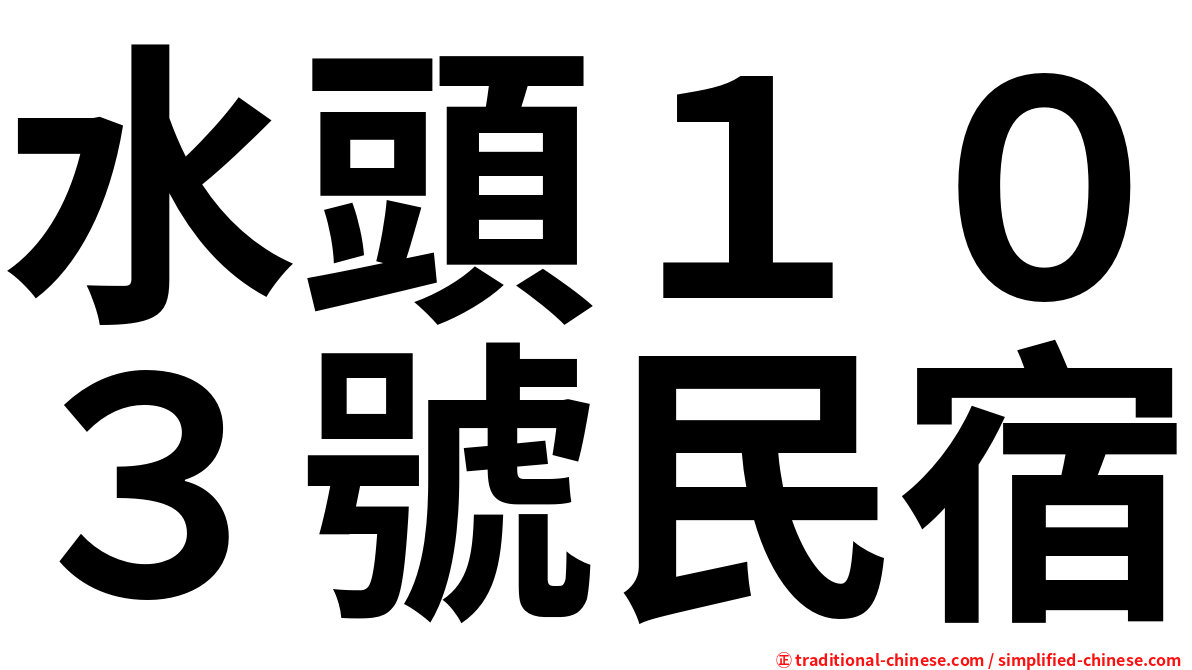 水頭１０３號民宿

㊣ traditional-chinese.com / simplified-chinese.com